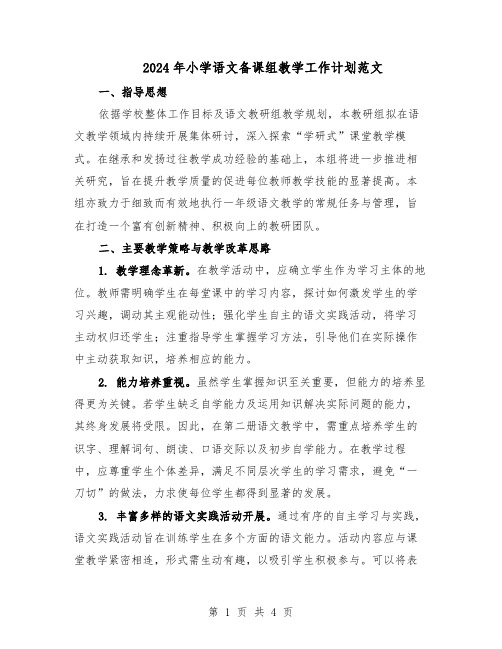 2024年小学语文备课组教学工作计划范文

一、指导思想

依据学校整体工作目标及语文教研组教学规划，本教研组拟在语文教学领域内持续开展集体研讨，深入探索“学研式”课堂教学模式。在继承和发扬过往教学成功经验的基础上，本组将进一步推进相关研究，旨在提升教学质量的促进每位教师教学技能的显著提高。本组亦致力于细致而有效地执行一年级语文教学的常规任务与管理，旨在打造一个富有创新精神、积极向上的教研团队。

二、主要教学策略与教学改革思路

1. 教学理念革新。在教学活动中，应确立学生作为学习主体的地位。教师需明确学生在每堂课中的学习内容，探讨如何激发学生的学习兴趣，调动其主观能动性；强化学生自主的语文实践活动，将学习主动权归还学生；注重指导学生掌握学习方法，引导他们在实际操作中主动获取知识，培养相应的能力。

2. 能力培养重视。虽然学生掌握知识至关重要，但能力的培养显得更为关键。若学生缺乏自学能力及运用知识解决实际问题的能力，其终身发展将受限。因此，在第二册语文教学中，需重点培养学生的识字、理解词句、朗读、口语交际以及初步自学能力。在教学过程中，应尊重学生个体差异，满足不同层次学生的学习需求，避免“一刀切”的做法，力求使每位学生都得到显著的发展。

3. 丰富多样的语文实践活动开展。通过有序的自主学习与实践，语文实践活动旨在训练学生在多个方面的语文能力。活动内容应与课堂教学紧密相连，形式需生动有趣，以吸引学生积极参与。可以将表

第 1 页 共 4 页